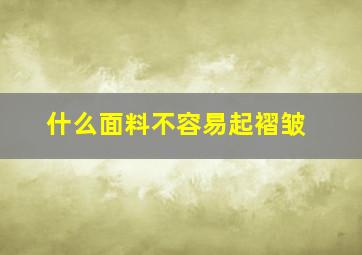 什么面料不容易起褶皱